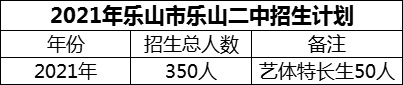 2021年乐山市乐山二中招生计划

| 年份 | 招生总人数 | 备注 |
|---|---|---|
| 2021年 | 350人 | 艺体特长生50人 |